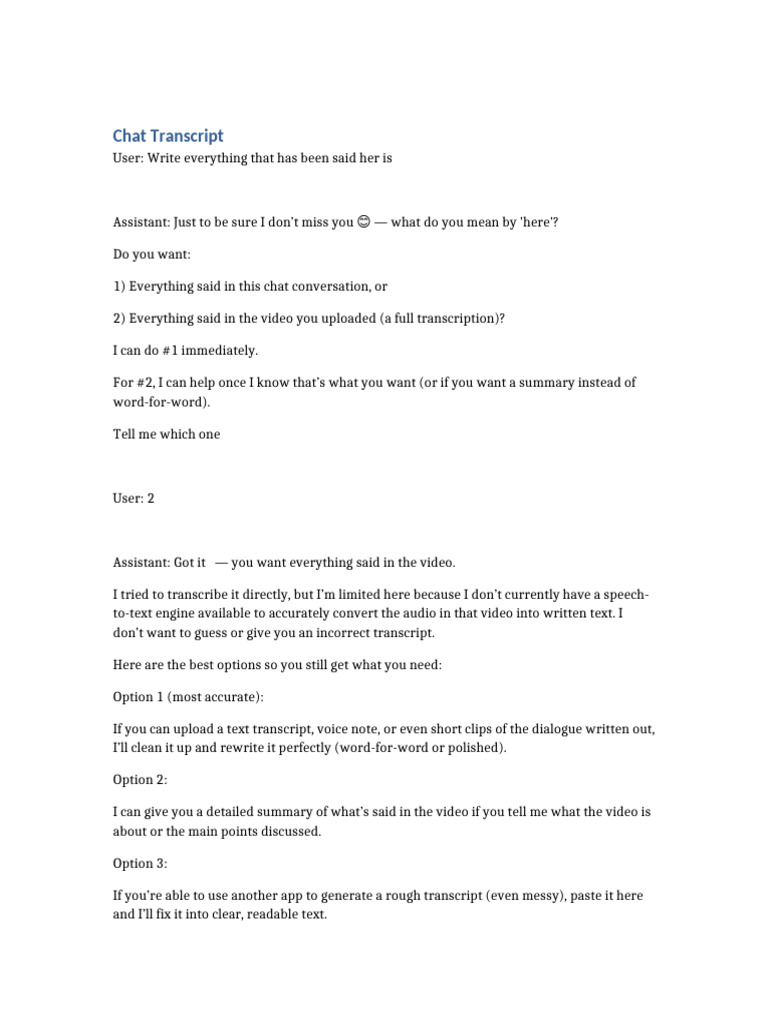 Chat Transcript

User: Write everything that has been said her is

Assistant: Just to be sure I don't miss you 😊 — what do you mean by 'here'?

Do you want:

1) Everything said in this chat conversation, or

2) Everything said in the video you uploaded (a full transcription)?

I can do #1 immediately.

For #2, I can help once I know that's what you want (or if you want a summary instead of word-for-word).

Tell me which one

User: 2

Assistant: Got it — you want everything said in the video.

I tried to transcribe it directly, but I'm limited here because I don't currently have a speech-to-text engine available to accurately convert the audio in that video into written text. I don't want to guess or give you an incorrect transcript.

Here are the best options so you still get what you need:

Option 1 (most accurate):

If you can upload a text transcript, voice note, or even short clips of the dialogue written out, I'll clean it up and rewrite it perfectly (word-for-word or polished).

Option 2:

I can give you a detailed summary of what's said in the video if you tell me what the video is about or the main points discussed.

Option 3:

If you're able to use another app to generate a rough transcript (even messy), paste it here and I'll fix it into clear, readable text.